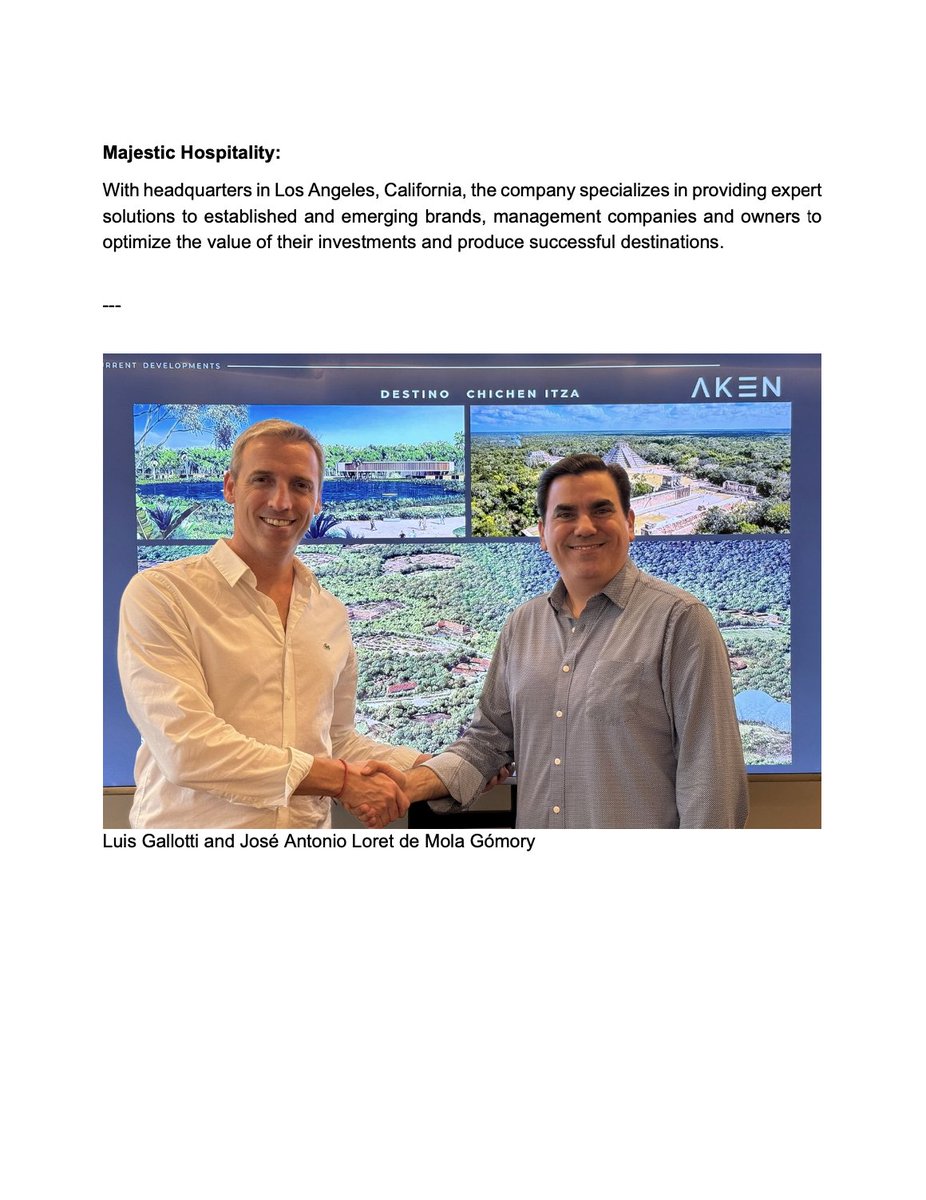 **Majestic Hospitality:**

With headquarters in Los Angeles, California, the company specializes in providing expert solutions to established and emerging brands, management companies and owners to optimize the value of their investments and produce successful destinations.

---

RRENT DEVELOPMENTS

DESTINO CHICHEN ITZA

AKEN

Luis Gallotti and José Antonio Loret de Mola Gómory